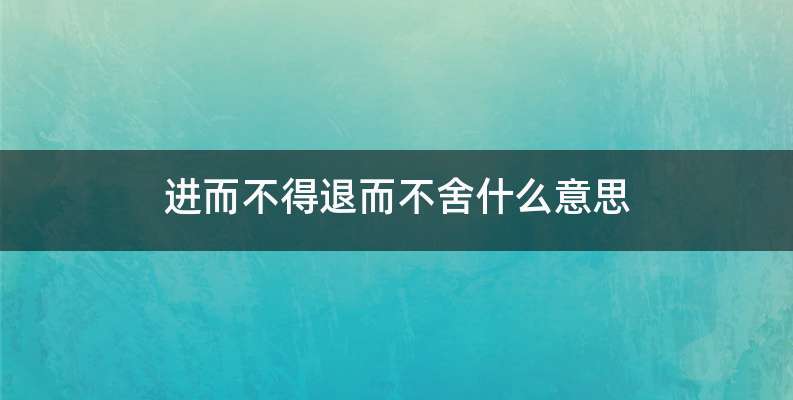 进而不得退而不舍什么意思